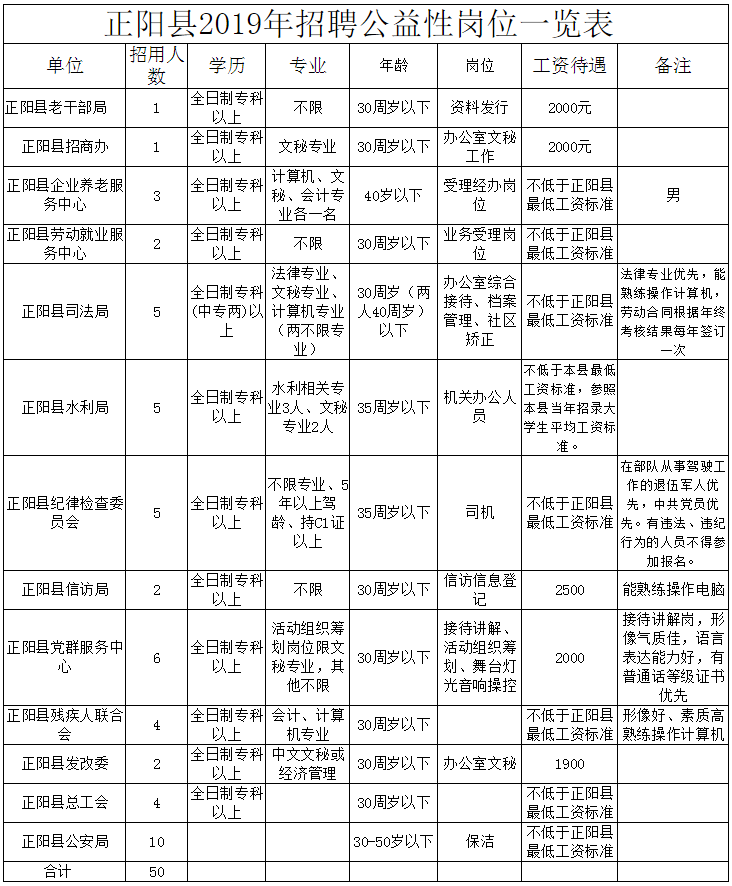 正阳县2019年招聘公益性岗位一览表

| 单位 | 招用人数 | 学历 | 专业 | 年龄 | 岗位 | 工资待遇 | 备注 |
|---|---|---|---|---|---|---|---|
| 正阳县老干部局 | 1 | 全日制专科以上 | 不限 | 30周岁以下 | 资料发行 | 2000元 | |
| 正阳县招商办 | 1 | 全日制专科以上 | 文秘专业 | 30周岁以下 | 办公室文秘工作 | 2000元 | |
| 正阳县企业养老服务中心 | 3 | 全日制专科以上 | 计算机、文秘、会计专业各一名 | 40岁以下 | 受理经办岗位 | 不低于正阳县最低工资标准 | 男 |
| 正阳县劳动就业服务中心 | 2 | 全日制专科以上 | 不限 | 30周岁以下 | 业务受理岗位 | 不低于正阳县最低工资标准 | |
| 正阳县司法局 | 5 | 全日制专科（中专两）以上 | 法律专业、文秘专业、计算机专业（两不限专业） | 30周岁（两人40周岁）以下 | 办公室综合接待、档案管理、社区矫正 | 不低于正阳县最低工资标准 | 法律专业优先，能熟练操作计算机，劳动合同根据年终考核结果每年签订一次 |
| 正阳县水利局 | 5 | 全日制专科以上 | 水利相关专业3人、文秘专业2人 | 35周岁以下 | 机关办公人员 | 不低于本县最低工资标准，参照本县当年招录大学生平均工资标准。 | |
| 正阳县纪律检查委员会 | 5 | 全日制专科以上 | 不限专业、5年以上驾龄、持C1证以上 | 35周岁以下 | 司机 | 不低于正阳县最低工资标准 | 在部队从事驾驶工作的退伍军人优先，中共党员优先。有违法、违纪行为的人员不得参加报名。 |
| 正阳县信访局 | 2 | 全日制专科以上 | 不限 | 30周岁以下 | 信访信息登记 | 2500 | 能熟练操作电脑 |
| 正阳县党群服务中心 | 6 | 全日制专科以上 | 活动组织筹划岗位限文秘专业，其他不限 | 30周岁以下 | 接待讲解、活动组织筹划、舞台灯光音响操控 | 2000 | 接待讲解岗，形像气质佳，语言表达能力好，有普通话等级证书优先 |
| 正阳县残疾人联合会 | 4 | 全日制专科以上 | 会计、计算机专业 | 30周岁以下 | | 不低于正阳县最低工资标准 | 形像好、素质高熟练操作计算机 |
| 正阳县发改委 | 2 | 全日制专科以上 | 中文文秘或经济管理 | 30周岁以下 | 办公室文秘 | 1900 | |
| 正阳县总工会 | 4 | 全日制专科以上 | | 30周岁以下 | | 不低于正阳县最低工资标准 | |
| 正阳县公安局 | 10 | | | 30-50岁以下 | 保洁 | 不低于正阳县最低工资标准 | |
| 合计 | 50 | | | | | | |